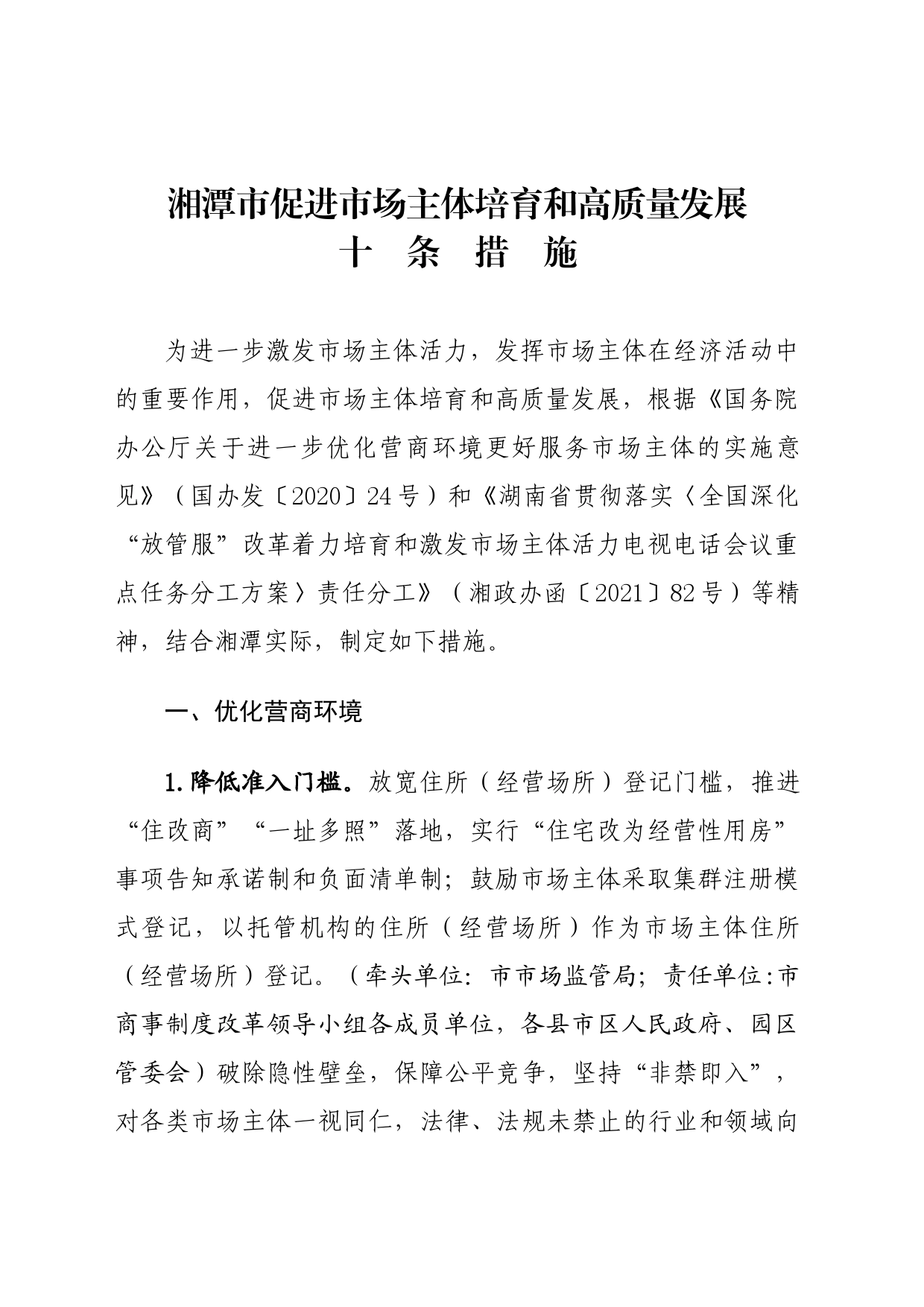 湘潭市促进市场主体培育和高质量发展
十 条 措 施

为进一步激发市场主体活力，发挥市场主体在经济活动中的重要作用，促进市场主体培育和高质量发展，根据《国务院办公厅关于进一步优化营商环境更好服务市场主体的实施意见》（国办发〔2020〕24号）和《湖南省贯彻落实〈全国深化“放管服”改革着力培育和激发市场主体活力电视电话会议重点任务分工方案〉责任分工》（湘政办函〔2021〕82号）等精神，结合湘潭实际，制定如下措施。

一、优化营商环境

1.降低准入门槛。放宽住所（经营场所）登记门槛，推进“住改商”“一址多照”落地，实行“住宅改为经营性用房”事项告知承诺制和负面清单制；鼓励市场主体采取集群注册模式登记，以托管机构的住所（经营场所）作为市场主体住所（经营场所）登记。（牵头单位：市市场监管局；责任单位：市商事制度改革领导小组各成员单位，各县市区人民政府、园区管委会）破除隐性壁垒，保障公平竞争，坚持“非禁即入”，对各类市场主体一视同仁，法律、法规未禁止的行业和领域向